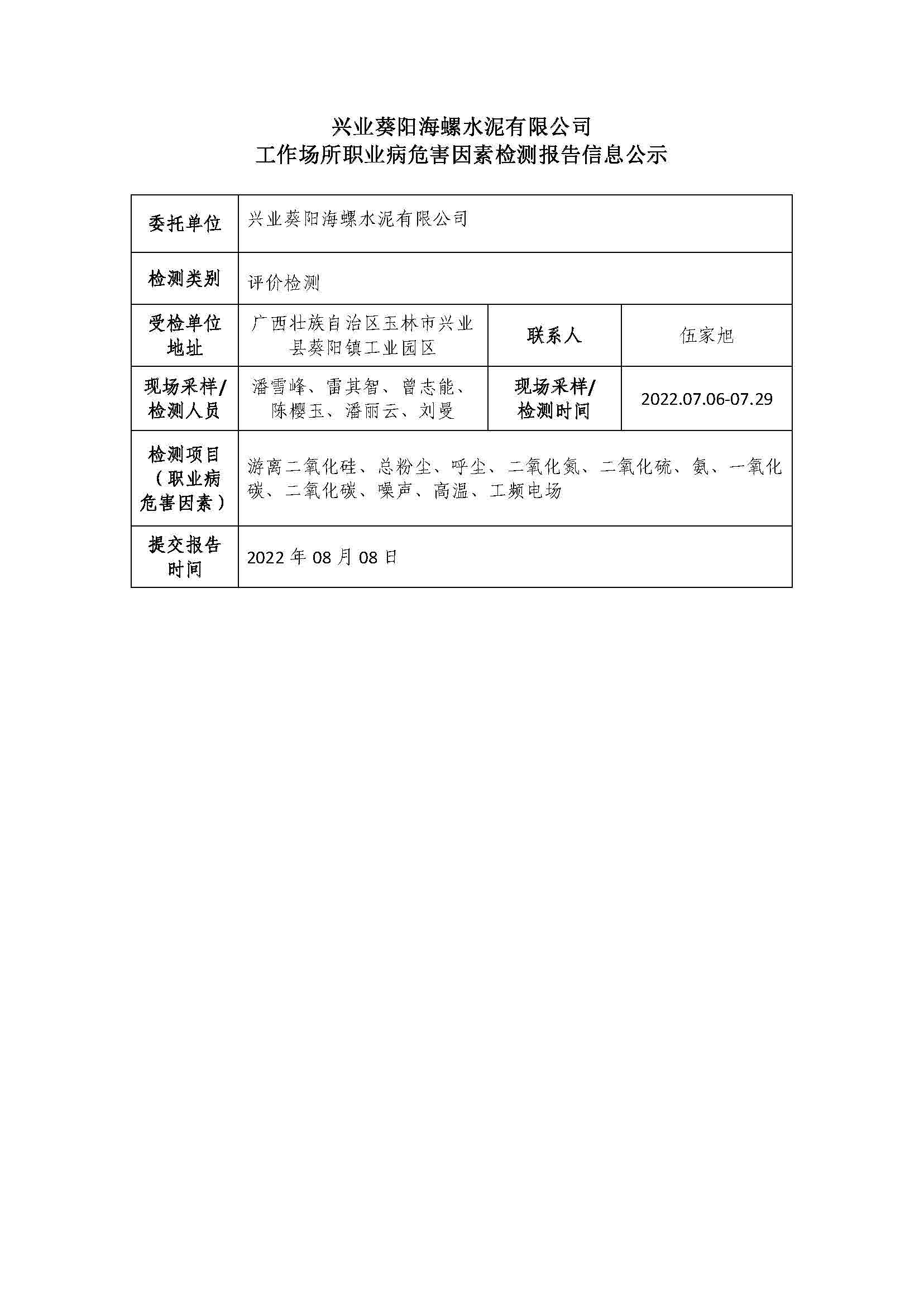 兴业葵阳海螺水泥有限公司
工作场所职业病危害因素检测报告信息公示

| 委托单位 | 兴业葵阳海螺水泥有限公司 | | |
|---|---|---|---|
| 检测类别 | 评价检测 | | |
| 受检单位地址 | 广西壮族自治区玉林市兴业县葵阳镇工业园区 | 联系人 | 伍家旭 |
| 现场采样/检测人员 | 潘雪峰、雷其智、曾志能、陈樱玉、潘丽云、刘曼 | 现场采样/检测时间 | 2022.07.06-07.29 |
| 检测项目（职业病危害因素） | 游离二氧化硅、总粉尘、呼尘、二氧化氮、二氧化硫、氨、一氧化碳、二氧化碳、噪声、高温、工频电场 | | |
| 提交报告时间 | 2022 年 08 月 08 日 | | |